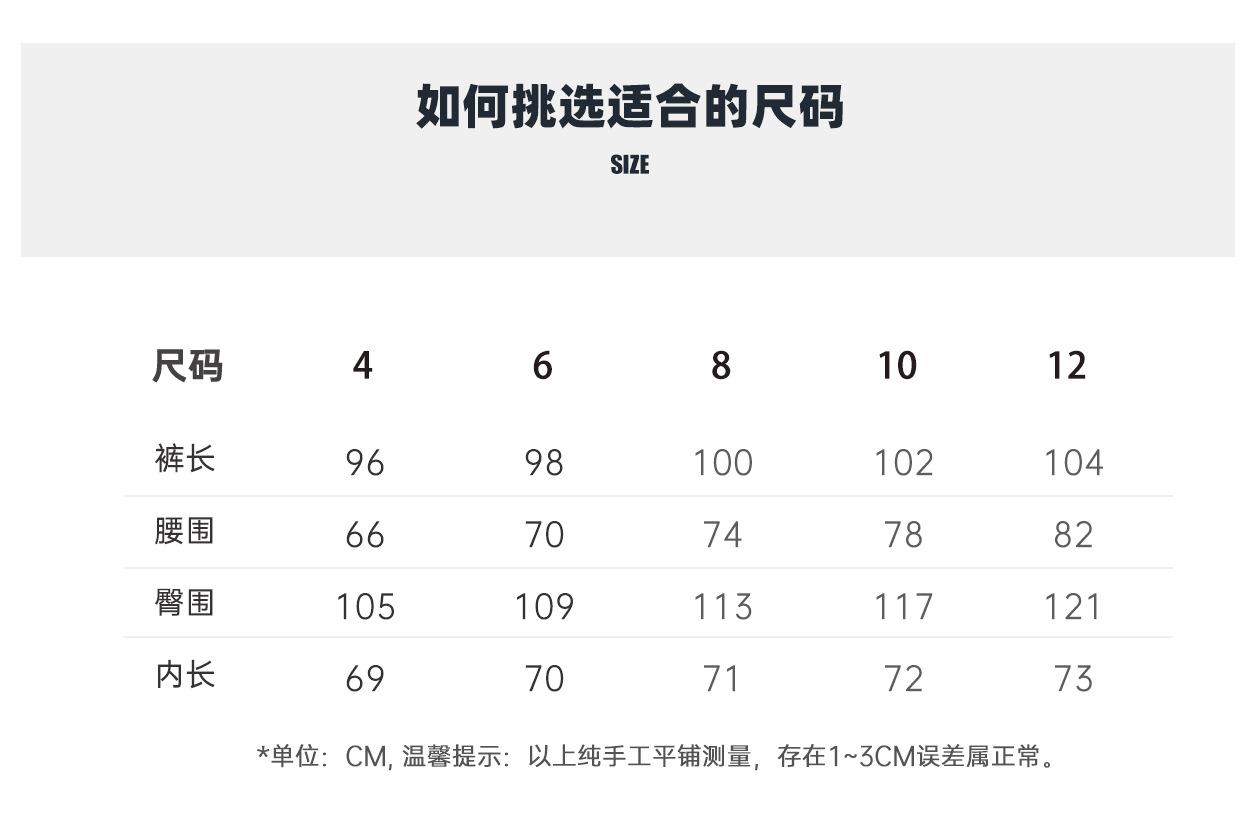 如何挑选适合的尺码

SIZE

| 尺码 | 4 | 6 | 8 | 10 | 12 |
|---|---|---|---|---|---|
| 裤长 | 96 | 98 | 100 | 102 | 104 |
| 腰围 | 66 | 70 | 74 | 78 | 82 |
| 臀围 | 105 | 109 | 113 | 117 | 121 |
| 内长 | 69 | 70 | 71 | 72 | 73 |

*单位：CM，温馨提示：以上纯手工平铺测量，存在1~3CM误差属正常。